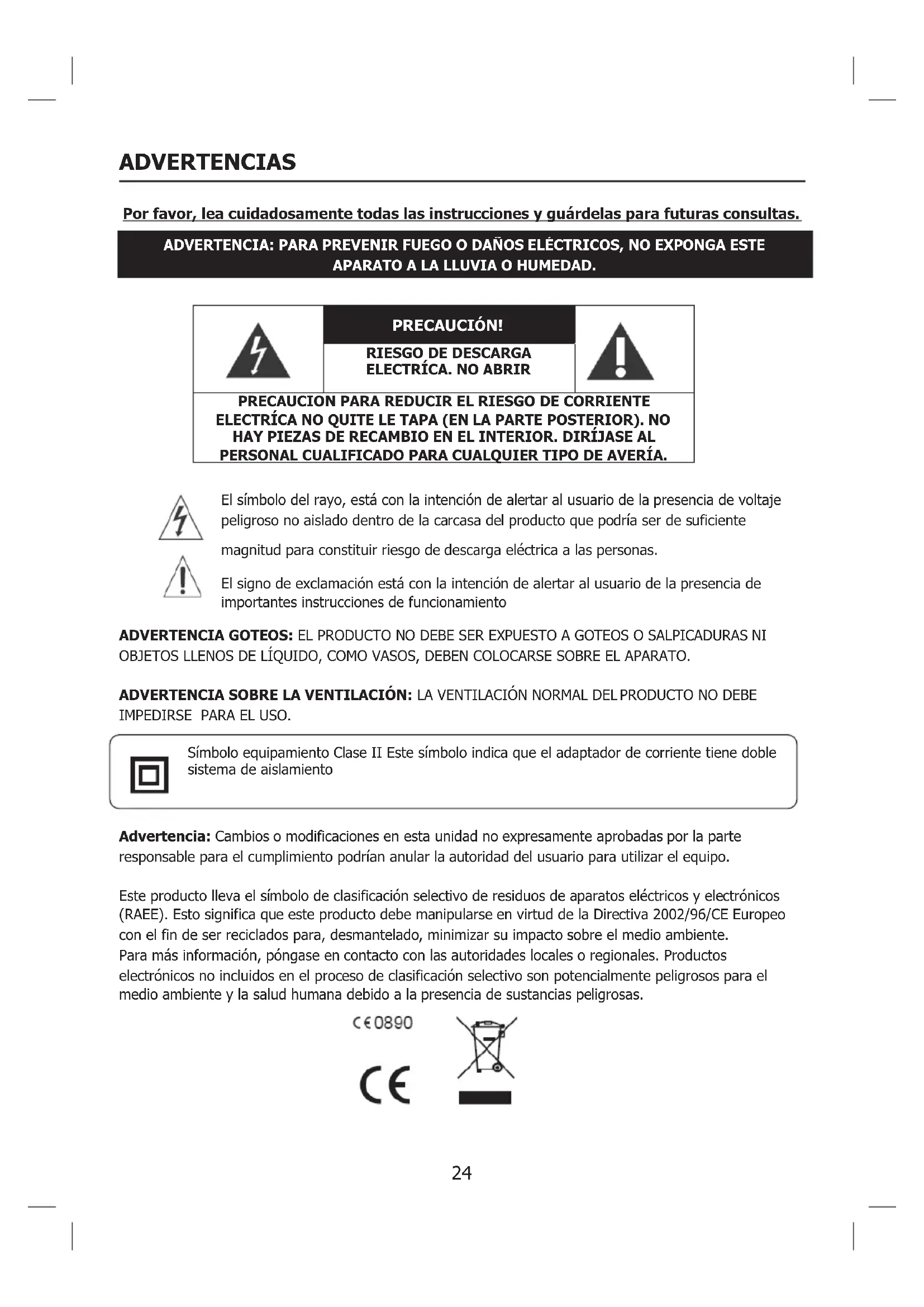 ADVERTENCIAS

Por favor, lea cuidadosamente todas las instrucciones y guárdelas para futuras consultas.

ADVERTENCIA: PARA PREVENIR FUEGO O DAÑOS ELÉCTRICOS, NO EXPONGA ESTE APARATO A LA LLUVIA O HUMEDAD.

PRECAUCIÓN!

RIESGO DE DESCARGA ELECTRÍCA. NO ABRIR

PRECAUCION PARA REDUCIR EL RIESGO DE CORRIENTE ELECTRÍCA NO QUITE LE TAPA (EN LA PARTE POSTERIOR). NO HAY PIEZAS DE RECAMBIO EN EL INTERIOR. DIRÍJASE AL PERSONAL CUALIFICADO PARA CUALQUIER TIPO DE AVERÍA.

El símbolo del rayo, está con la intención de alertar al usuario de la presencia de voltaje peligroso no aislado dentro de la carcasa del producto que podría ser de suficiente magnitud para constituir riesgo de descarga eléctrica a las personas.

El signo de exclamación está con la intención de alertar al usuario de la presencia de importantes instrucciones de funcionamiento

ADVERTENCIA GOTEOS: EL PRODUCTO NO DEBE SER EXPUESTO A GOTEOS O SALPICADURAS NI OBJETOS LLENOS DE LÍQUIDO, COMO VASOS, DEBEN COLOCARSE SOBRE EL APARATO.

ADVERTENCIA SOBRE LA VENTILACIÓN: LA VENTILACIÓN NORMAL DEL PRODUCTO NO DEBE IMPEDIRSE PARA EL USO.

Símbolo equipamiento Clase II Este símbolo indica que el adaptador de corriente tiene doble sistema de aislamiento

Advertencia: Cambios o modificaciones en esta unidad no expresamente aprobadas por la parte responsable para el cumplimiento podrían anular la autoridad del usuario para utilizar el equipo.

Este producto lleva el símbolo de clasificación selectivo de residuos de aparatos eléctricos y electrónicos (RAEE). Esto significa que este producto debe manipularse en virtud de la Directiva 2002/96/CE Europeo con el fin de ser reciclados para, desmantelado, minimizar su impacto sobre el medio ambiente.
Para más información, póngase en contacto con las autoridades locales o regionales. Productos electrónicos no incluidos en el proceso de clasificación selectivo son potencialmente peligrosos para el medio ambiente y la salud humana debido a la presencia de sustancias peligrosas.

CE 0890

CE

24